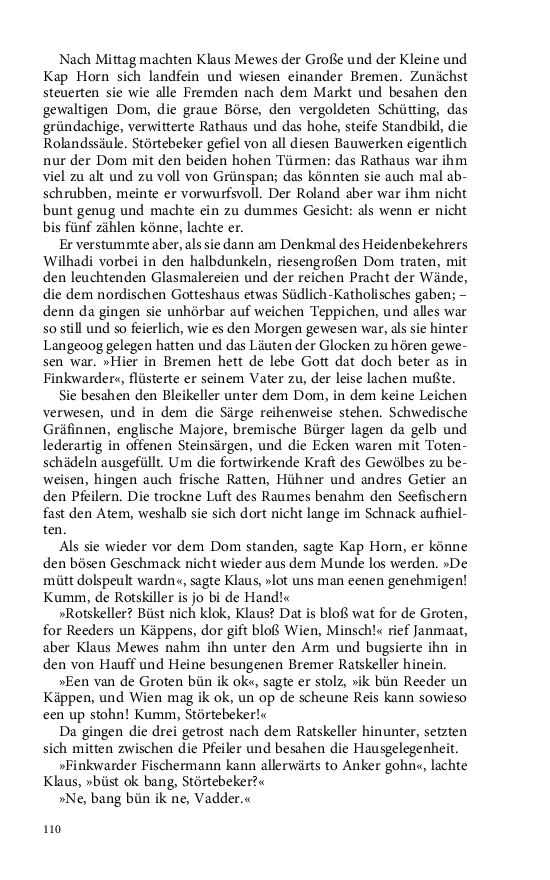 Nach Mittag machten Klaus Mewes der Große und der Kleine und Kap Horn sich landfein und wiesen einander Bremen. Zunächst steuerten sie wie alle Fremden nach dem Markt und besahen den gewaltigen Dom, die graue Börse, den vergoldeten Schütting, das gründachige, verwitterte Rathaus und das hohe, steife Standbild, die Rolandssäule. Störtebeker gefiel von all diesen Bauwerken eigentlich nur der Dom mit den beiden hohen Türmen: das Rathaus war ihm viel zu alt und zu voll von Grünspan; das könnten sie auch mal abschrubben, meinte er vorwurfsvoll. Der Roland aber war ihm nicht bunt genug und machte ein zu dummes Gesicht: als wenn er nicht bis fünf zählen könne, lachte er.

Er verstummte aber, als sie dann am Denkmal des Heidenbekehrers Wilhadi vorbei in den halbdunkeln, riesengroßen Dom traten, mit den leuchtenden Glasmalereien und der reichen Pracht der Wände, die dem nordischen Gotteshaus etwas Südlich-Katholisches gaben; – denn da gingen sie unhörbar auf weichen Teppichen, und alles war so still und so feierlich, wie es den Morgen gewesen war, als sie hinter Langeoog gelegen hatten und das Läuten der Glocken zu hören gewesen war. »Hier in Bremen hett de lebe Gott dat doch beter as in Finkwarder«, flüsterte er seinem Vater zu, der leise lachen mußte.

Sie besahen den Bleikeller unter dem Dom, in dem keine Leichen verwesen, und in dem die Särge reihenweise stehen. Schwedische Gräfinnen, englische Majore, bremische Bürger lagen da gelb und lederartig in offenen Steinsärgen, und die Ecken waren mit Totenschädeln ausgefüllt. Um die fortwirkende Kraft des Gewölbes zu beweisen, hingen auch frische Ratten, Hühner und andres Getier an den Pfeilern. Die trockne Luft des Raumes benahm den Seefischern fast den Atem, weshalb sie sich dort nicht lange im Schnack aufhielten.

Als sie wieder vor dem Dom standen, sagte Kap Horn, er könne den bösen Geschmack nicht wieder aus dem Munde los werden. »De mütt dolspeult wardn«, sagte Klaus, »lot uns man eenen genehmigen! Kumm, de Rotskiller is jo bi de Hand!«

»Rotskeller? Büst nich klok, Klaus? Dat is bloß wat for de Groten, for Reeders un Käppens, dor gift bloß Wien, Minsch!« rief Janmaat, aber Klaus Mewes nahm ihn unter den Arm und bugsierte ihn in den von Hauff und Heine besungenen Bremer Ratskeller hinein.

»Een van de Groten bün ik ok«, sagte er stolz, »ik bün Reeder un Käppen, und Wien mag ik ok, un op de scheune Reis kann sowieso een up stohn! Kumm, Störtebeker!«

Da gingen die drei getrost nach dem Ratskeller hinunter, setzten sich mitten zwischen die Pfeiler und besahen die Hausgelegenheit.

»Finkwarder Fischermann kann allerwärts to Anker gohn«, lachte Klaus, »büst ok bang, Störtebeker?«

»Ne, bang bün ik ne, Vadder.«

110